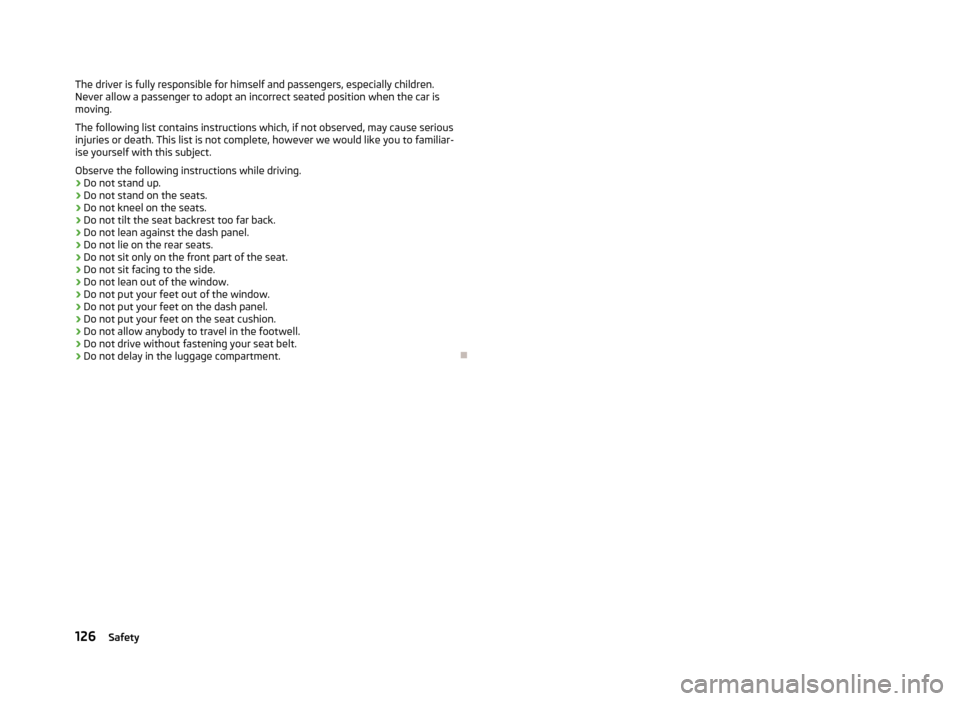 The driver is fully responsible for himself and passengers, especially children. Never allow a passenger to adopt an incorrect seated position when the car is moving.

The following list contains instructions which, if not observed, may cause serious injuries or death. This list is not complete, however we would like you to familiarise yourself with this subject.

Observe the following instructions while driving.
› Do not stand up.
› Do not stand on the seats.
› Do not kneel on the seats.
› Do not tilt the seat backrest too far back.
› Do not lean against the dash panel.
› Do not lie on the rear seats.
› Do not sit only on the front part of the seat.
› Do not sit facing to the side.
› Do not lean out of the window.
› Do not put your feet out of the window.
› Do not put your feet on the dash panel.
› Do not put your feet on the seat cushion.
› Do not allow anybody to travel in the footwell.
› Do not drive without fastening your seat belt.
› Do not delay in the luggage compartment.

126 Safety

carmanualsonline.info